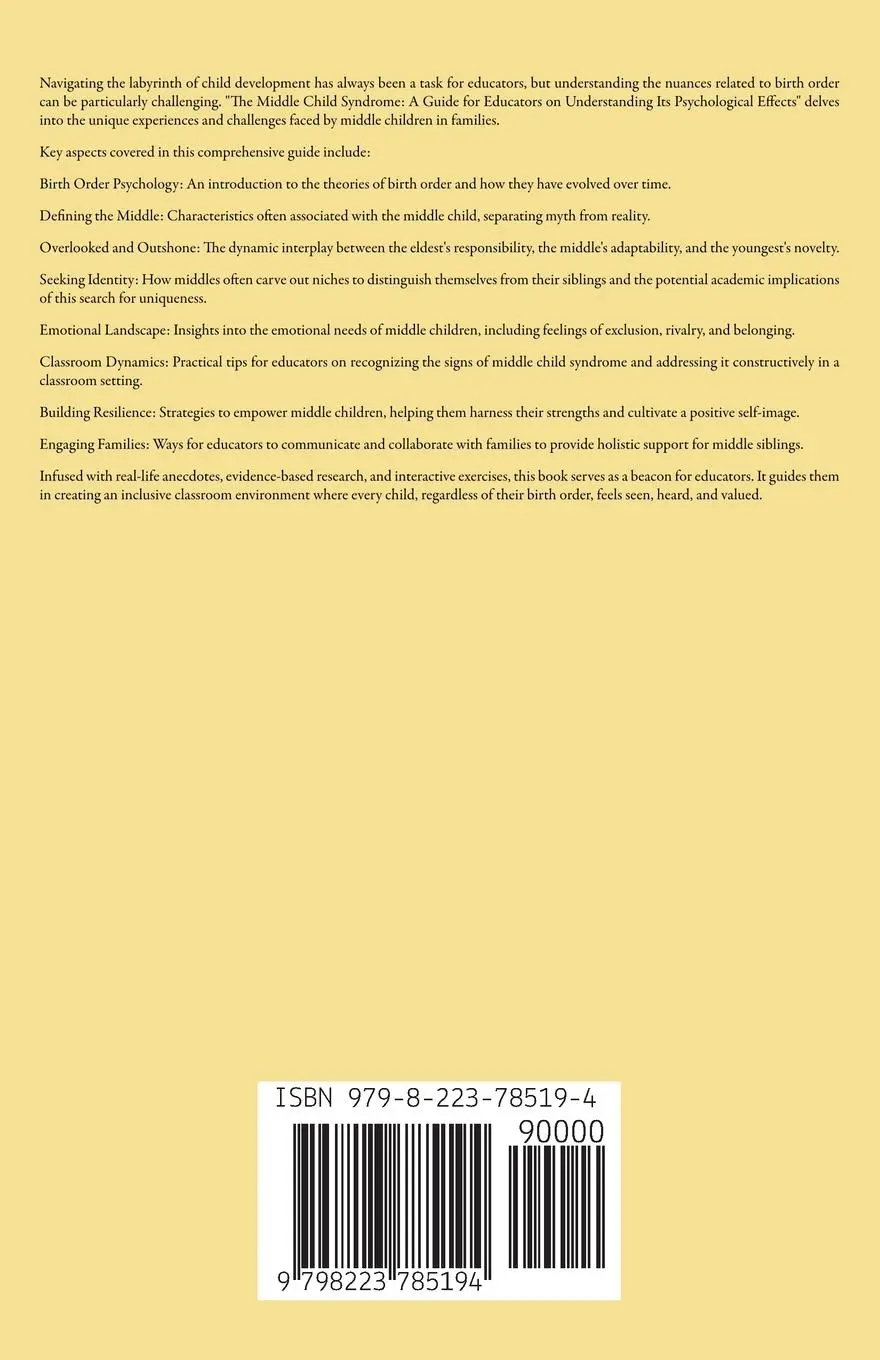 Navigating the labyrinth of child development has always been a task for educators, but understanding the nuances related to birth order can be particularly challenging. "The Middle Child Syndrome: A Guide for Educators on Understanding Its Psychological Effects" delves into the unique experiences and challenges faced by middle children in families.

Key aspects covered in this comprehensive guide include:

Birth Order Psychology: An introduction to the theories of birth order and how they have evolved over time.

Defining the Middle: Characteristics often associated with the middle child, separating myth from reality.

Overlooked and Outshone: The dynamic interplay between the eldest's responsibility, the middle's adaptability, and the youngest's novelty.

Seeking Identity: How middles often carve out niches to distinguish themselves from their siblings and the potential academic implications of this search for uniqueness.

Emotional Landscape: Insights into the emotional needs of middle children, including feelings of exclusion, rivalry, and belonging.

Classroom Dynamics: Practical tips for educators on recognizing the signs of middle child syndrome and addressing it constructively in a classroom setting.

Building Resilience: Strategies to empower middle children, helping them harness their strengths and cultivate a positive self-image.

Engaging Families: Ways for educators to communicate and collaborate with families to provide holistic support for middle siblings.

Infused with real-life anecdotes, evidence-based research, and interactive exercises, this book serves as a beacon for educators. It guides them in creating an inclusive classroom environment where every child, regardless of their birth order, feels seen, heard, and valued.

ISBN 979-8-223-78519-4

90000

9 798223 785194